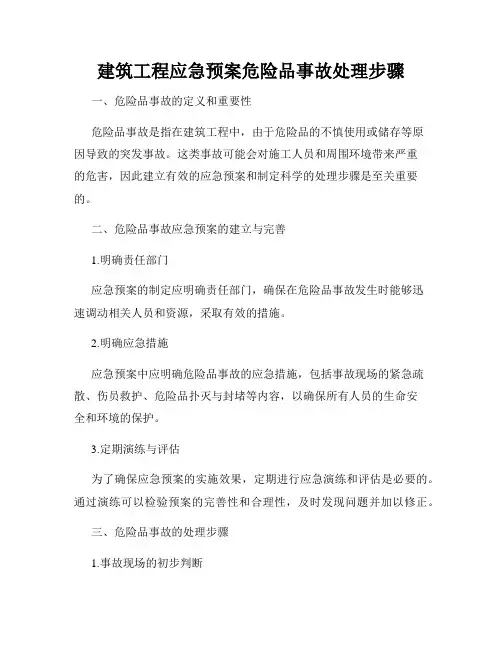 建筑工程应急预案危险品事故处理步骤

一、危险品事故的定义和重要性

危险品事故是指在建筑工程中，由于危险品的不慎使用或储存等原因导致的突发事故。这类事故可能会对施工人员和周围环境带来严重的危害，因此建立有效的应急预案和制定科学的处理步骤是至关重要的。

二、危险品事故应急预案的建立与完善

1.明确责任部门

应急预案的制定应明确责任部门，确保在危险品事故发生时能够迅速调动相关人员和资源，采取有效的措施。

2.明确应急措施

应急预案中应明确危险品事故的应急措施，包括事故现场的紧急疏散、伤员救护、危险品扑灭与封堵等内容，以确保所有人员的生命安全和环境的保护。

3.定期演练与评估

为了确保应急预案的实施效果，定期进行应急演练和评估是必要的。通过演练可以检验预案的完善性和合理性，及时发现问题并加以修正。

三、危险品事故的处理步骤

1.事故现场的初步判断